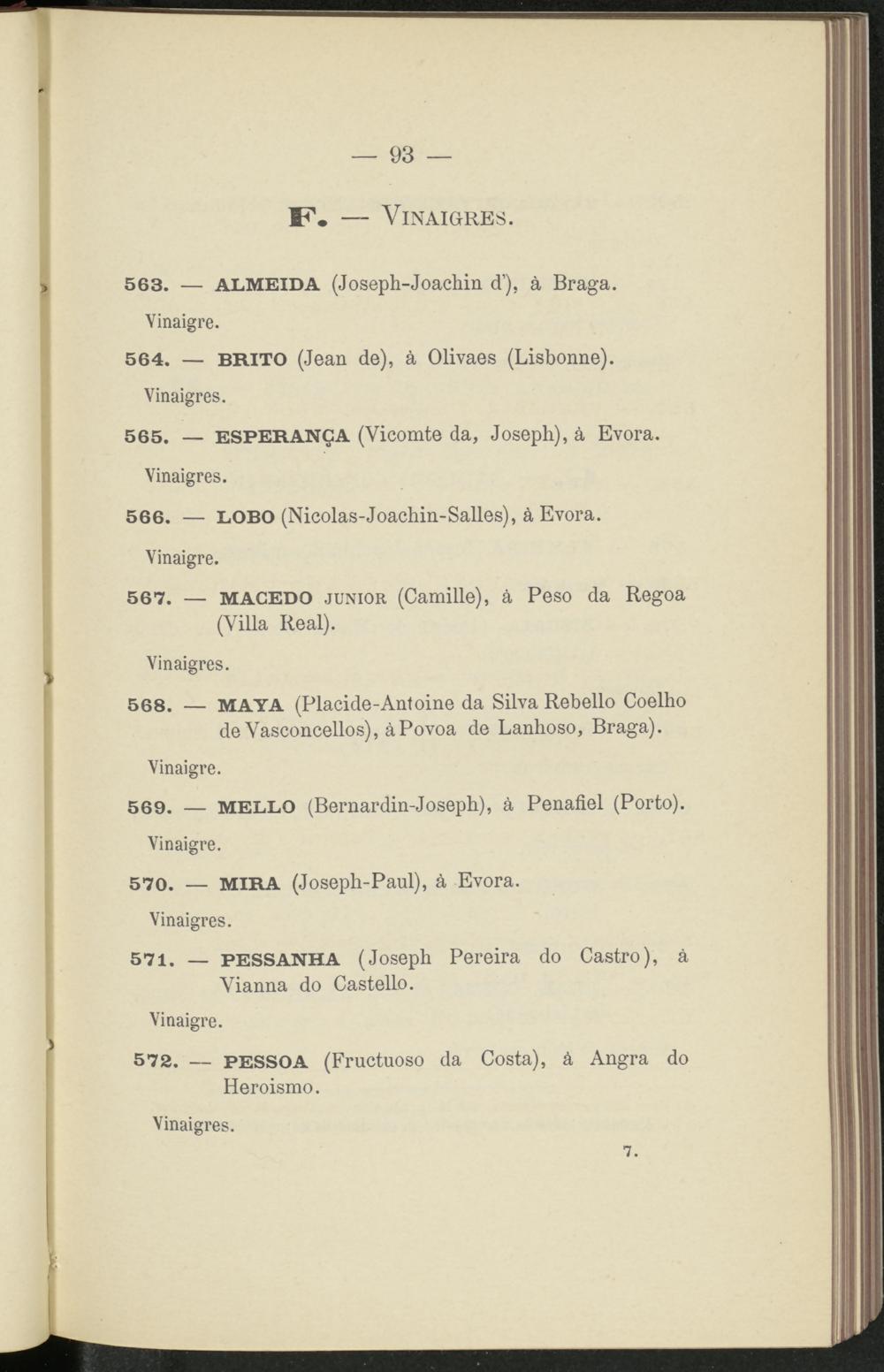 — 93 —

F. — VINAIGRES.

563. — ALMEIDA (Joseph-Joachin d'), à Braga.

Vinaigre.

564. — BRITO (Jean de), à Olivaes (Lisbonne).

Vinaigres.

565. — ESPERANÇA (Vicomte da, Joseph), à Evora.

Vinaigres.

566. — LOBO (Nicolas-Joachin-Salles), à Evora.

Vinaigre.

567. — MACEDO JUNIOR (Camille), à Peso da Regoa (Villa Real).

Vinaigres.

568. — MAYA (Placide-Antoine da Silva Rebello Coelho de Vasconcellos), à Povoa de Lanhoso, Braga).

Vinaigre.

569. — MELLO (Bernardin-Joseph), à Penafiel (Porto).

Vinaigre.

570. — MIRA (Joseph-Paul), à Evora.

Vinaigres.

571. — PESSANHA (Joseph Pereira do Castro), à Vianna do Castello.

Vinaigre.

572. — PESSOA (Fructuoso da Costa), à Angra do Heroismo.

Vinaigres.

7.